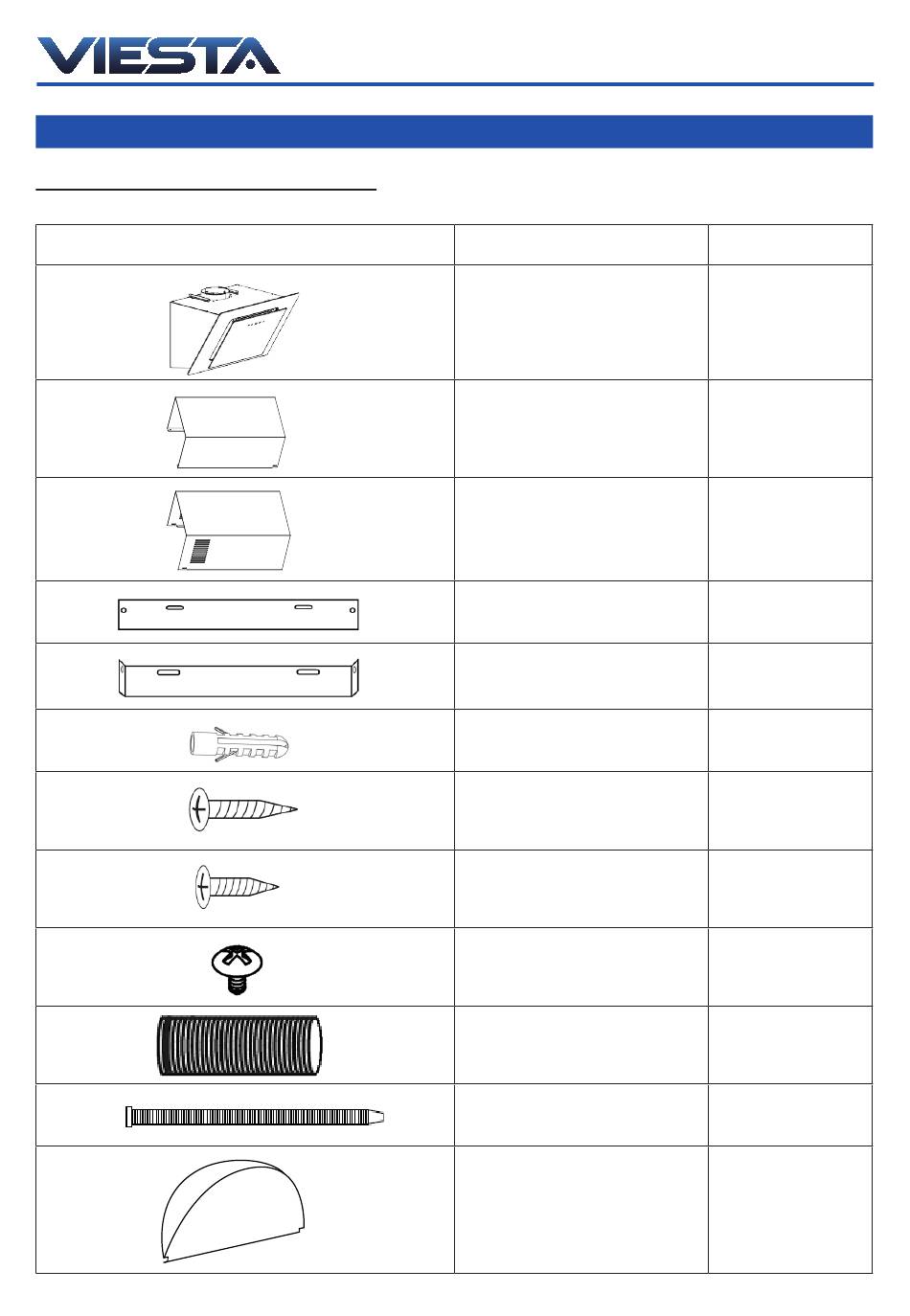 VIESTA